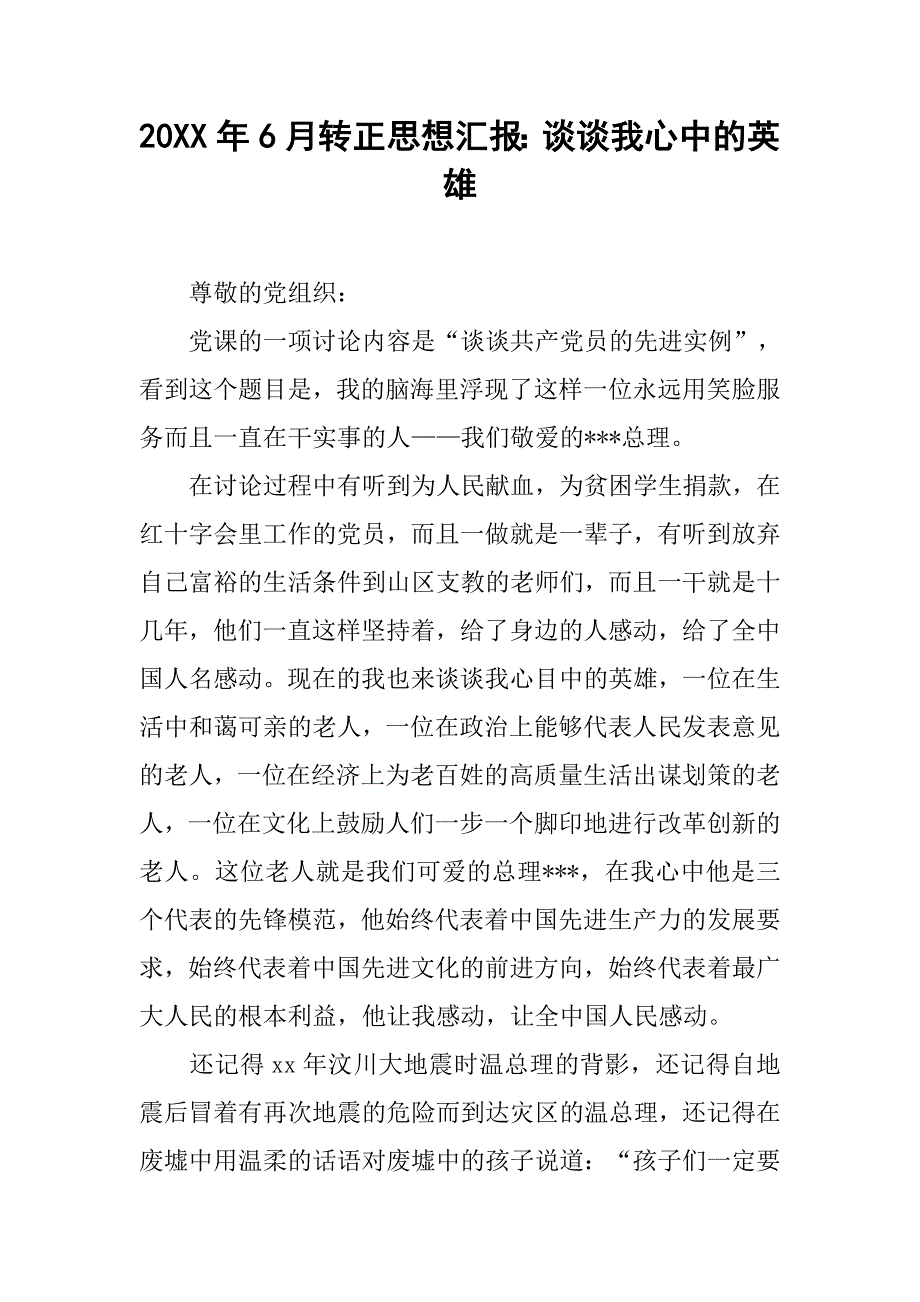 20XX 年 6 月转正思想汇报: 谈谈我心中的英雄

尊敬的党组织：

党课的一项讨论内容是“谈谈共产党员的先进实例”，看到这个题目是，我的脑海里浮现了这样一位永远用笑脸服务而且一直在干实事的人——我们敬爱的***总理。

在讨论过程中有听到为人民献血，为贫困学生捐款，在红十字会里工作的党员，而且一做就是一辈子，有听到放弃自己富裕的生活条件到山区支教的老师们，而且一干就是十几年，他们一直这样坚持着，给了身边的人感动，给了全中国人名感动。现在的我也来谈谈我心目中的英雄，一位在生活中和蔼可亲的老人，一位在政治上能够代表人民发表意见的老人，一位在经济上为老百姓的高质量生活出谋划策的老人，一位在文化上鼓励人们一步一个脚印地进行改革创新的老人。这位老人就是我们可爱的总理***，在我心中他是三个代表的先锋模范，他始终代表着中国先进生产力的发展要求，始终代表着中国先进文化的前进方向，始终代表着最广大人民的根本利益，他让我感动，让全中国人民感动。

还记得 xx 年汶川大地震时温总理的背影，还记得自地震后冒着有再次地震的危险而到达灾区的温总理，还记得在废墟中用温柔的话语对废墟中的孩子说道：“孩子们一定要